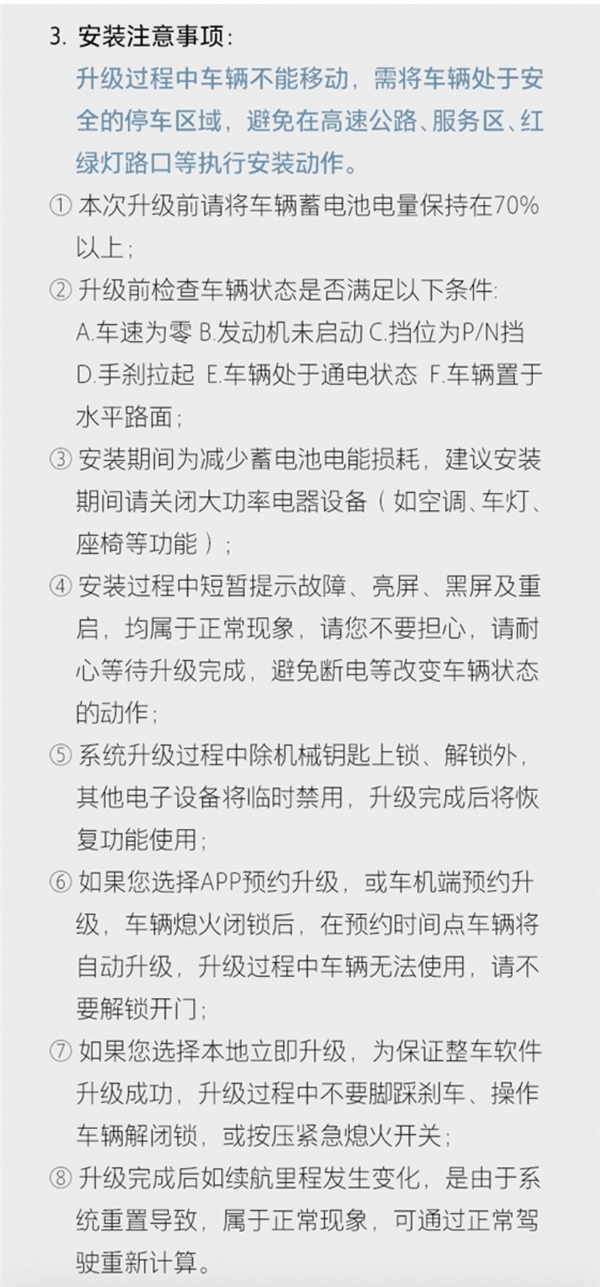 3. 安装注意事项：

升级过程中车辆不能移动，需将车辆处于安全的停车区域，避免在高速公路、服务区、红绿灯路口等执行安装动作。

① 本次升级前请将车辆蓄电池电量保持在70%以上；

② 升级前检查车辆状态是否满足以下条件：
A.车速为零 B.发动机未启动 C.挡位为P/N挡 D.手刹拉起 E.车辆处于通电状态 F.车辆置于水平路面；

③ 安装期间为减少蓄电池电能损耗，建议安装期间请关闭大功率电器设备（如空调、车灯、座椅等功能）；

④ 安装过程中短暂提示故障、亮屏、黑屏及重启，均属于正常现象，请您不要担心，请耐心等待升级完成，避免断电等改变车辆状态的动作；

⑤ 系统升级过程中除机械钥匙上锁、解锁外，其他电子设备将临时禁用，升级完成后将恢复功能使用；

⑥ 如果您选择APP预约升级，或车机端预约升级，车辆熄火闭锁后，在预约时间点车辆将自动升级，升级过程中车辆无法使用，请不要解锁开门；

⑦ 如果您选择本地立即升级，为保证整车软件升级成功，升级过程中不要脚踩刹车、操作车辆解闭锁，或按压紧急熄火开关；

⑧ 升级完成后如续航里程发生变化，是由于系统重置导致，属于正常现象，可通过正常驾驶重新计算。